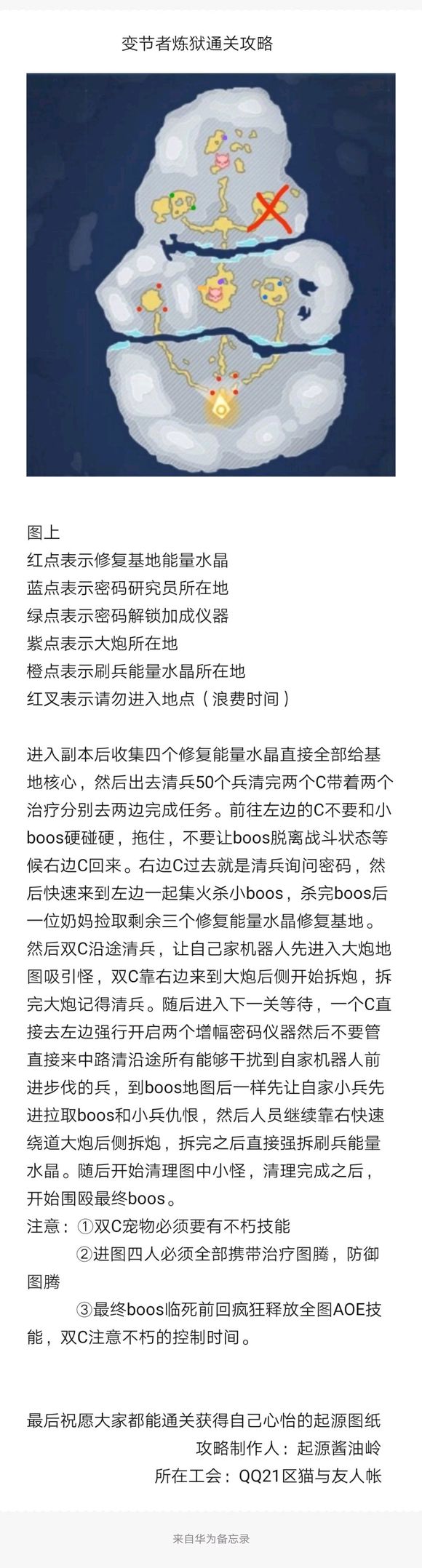 变节者炼狱通关攻略

图上
红点表示修复基地能量水晶
蓝点表示密码研究员所在地
绿点表示密码解锁加成仪器
紫点表示大炮所在地
橙点表示刷兵能量水晶所在地
红叉表示请勿进入地点（浪费时间）

进入副本后收集四个修复能量水晶直接全部给基地核心，然后出去清兵50个兵清完两个C带着两个治疗分别去两边完成任务。前往左边的C不要和小boos硬碰硬，拖住，不要让boos脱离战斗状态等候右边C回来。右边C过去就是清兵询问密码，然后快速来到左边一起集火杀小boos，杀完boos后一位奶妈捡取剩余三个修复能量水晶修复基地。然后双C沿途清兵，让自己家机器人先进入大炮地图吸引怪，双C靠右边来到大炮后侧开始拆炮，拆完大炮记得清兵。随后进入下一关等待，一个C直接去左边强行开启两个增幅密码仪器然后不要管直接来中路清沿途所有能够干扰到自家机器人前进步伐的兵，到boos地图后一样先让自家小兵先进拉取boos和小兵仇恨，然后人员继续靠右快速绕道大炮后侧拆炮，拆完之后直接强拆刷兵能量水晶。随后开始清理图中小怪，清理完成之后，开始围殴最终boos。
注意：①双C宠物必须要有不朽技能
②进图四人必须全部携带治疗图腾，防御图腾
③最终boos临死前回疯狂释放全图AOE技能，双C注意不朽的控制时间。

最后祝愿大家都能通关获得自己心怡的起源图纸
攻略制作人：起源酱油岭
所在工会：QQ21区猫与友人帐

来自华为备忘录